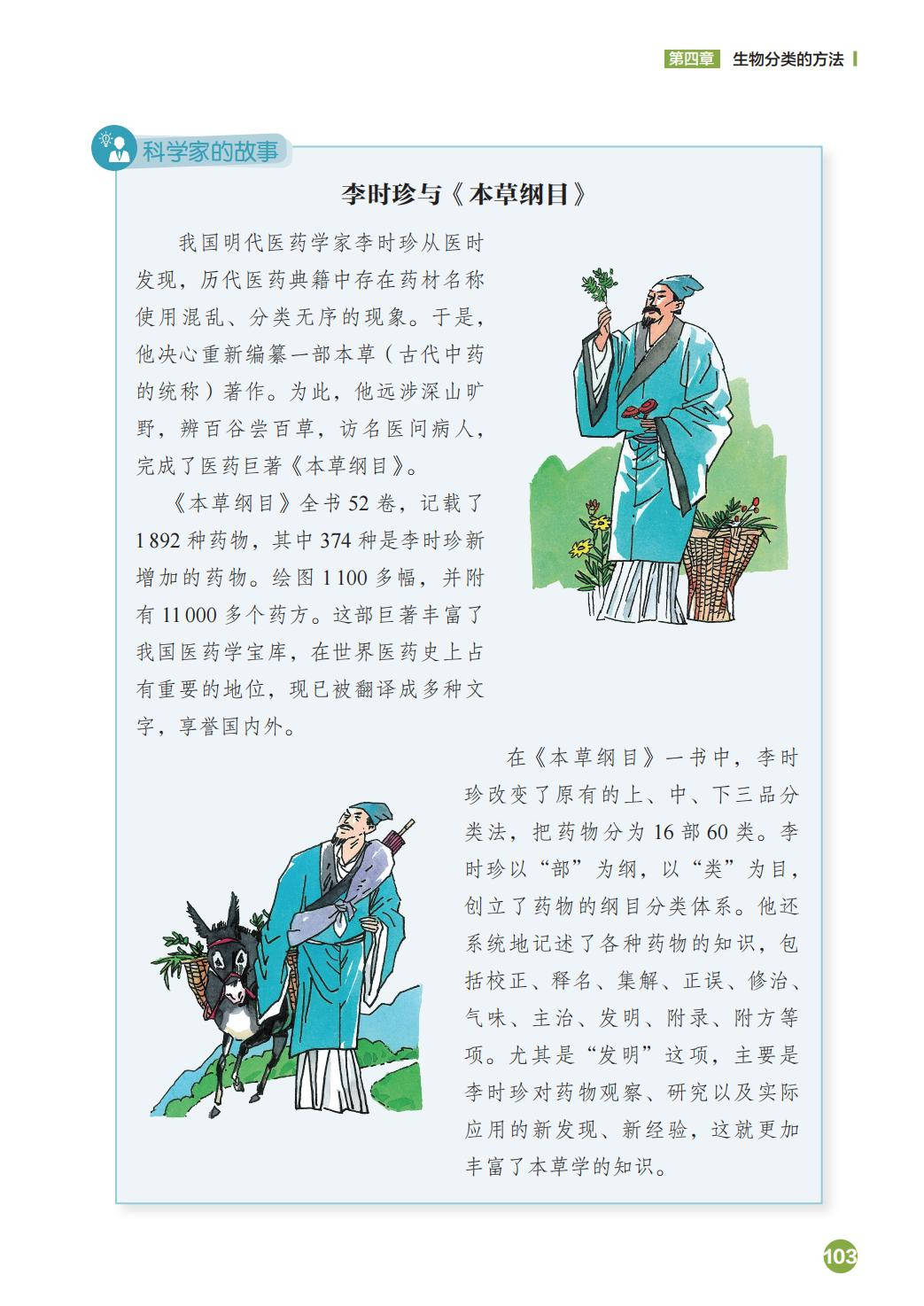 第四章 生物分类的方法

科学家的故事

李时珍与《本草纲目》

我国明代医药学家李时珍从医时发现，历代医药典籍中存在药材名称使用混乱、分类无序的现象。于是，他决心重新编纂一部本草（古代中药的统称）著作。为此，他远涉深山旷野，辨百谷尝百草，访名医问病人，完成了医药巨著《本草纲目》。

《本草纲目》全书52卷，记载了1892种药物，其中374种是李时珍新增加的药物。绘图1100多幅，并附有11000多个药方。这部巨著丰富了我国医药学宝库，在世界医药史上占有重要的地位，现已被翻译成多种文字，享誉国内外。

在《本草纲目》一书中，李时珍改变了原有的上、中、下三品分类法，把药物分为16部60类。李时珍以“部”为纲，以“类”为目，创立了药物的纲目分类体系。他还系统地记述了各种药物的知识，包括校正、释名、集解、正误、修治、气味、主治、发明、附录、附方等项。尤其是“发明”这项，主要是李时珍对药物观察、研究以及实际应用的新发现、新经验，这就更加丰富了本草学的知识。

103